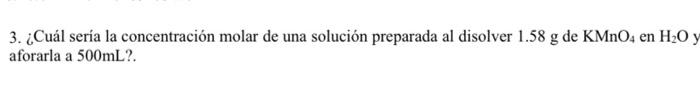 3. ¿Cuál sería la concentración molar de una solución preparada al disolver 1.58 g de $KMnO_4$ en $H_2O$ y aforarla a 500mL?.